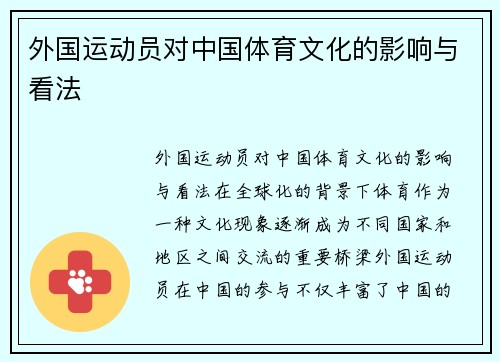 外国运动员对中国体育文化的影响与看法

外国运动员对中国体育文化的影响与看法在全球化的背景下体育作为一种文化现象逐渐成为不同国家和地区之间交流的重要桥梁外国运动员在中国的参与不仅丰富了中国的